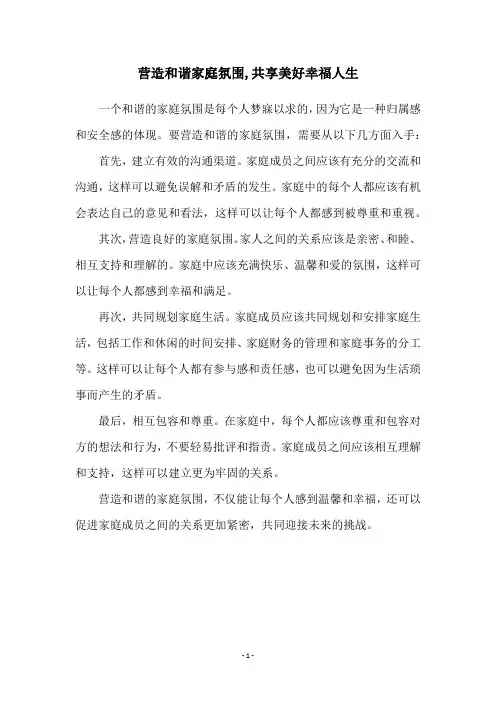 营造和谐家庭氛围,共享美好幸福人生

一个和谐的家庭氛围是每个人梦寐以求的，因为它是一种归属感和安全感的体现。要营造和谐的家庭氛围，需要从以下几方面入手：

首先，建立有效的沟通渠道。家庭成员之间应该有充分的交流和沟通，这样可以避免误解和矛盾的发生。家庭中的每个人都应该有机会表达自己的意见和看法，这样可以让每个人都感到被尊重和重视。

其次，营造良好的家庭氛围。家人之间的关系应该是亲密、和睦、相互支持和理解的。家庭中应该充满快乐、温馨和爱的氛围，这样可以让每个人都感到幸福和满足。

再次，共同规划家庭生活。家庭成员应该共同规划和安排家庭生活，包括工作和休闲的时间安排、家庭财务的管理和家庭事务的分工等。这样可以让每个人都有参与感和责任感，也可以避免因为生活琐事而产生的矛盾。

最后，相互包容和尊重。在家庭中，每个人都应该尊重和包容对方的想法和行为，不要轻易批评和指责。家庭成员之间应该相互理解和支持，这样可以建立更为牢固的关系。

营造和谐的家庭氛围，不仅能让每个人感到温馨和幸福，还可以促进家庭成员之间的关系更加紧密，共同迎接未来的挑战。

- 1 -